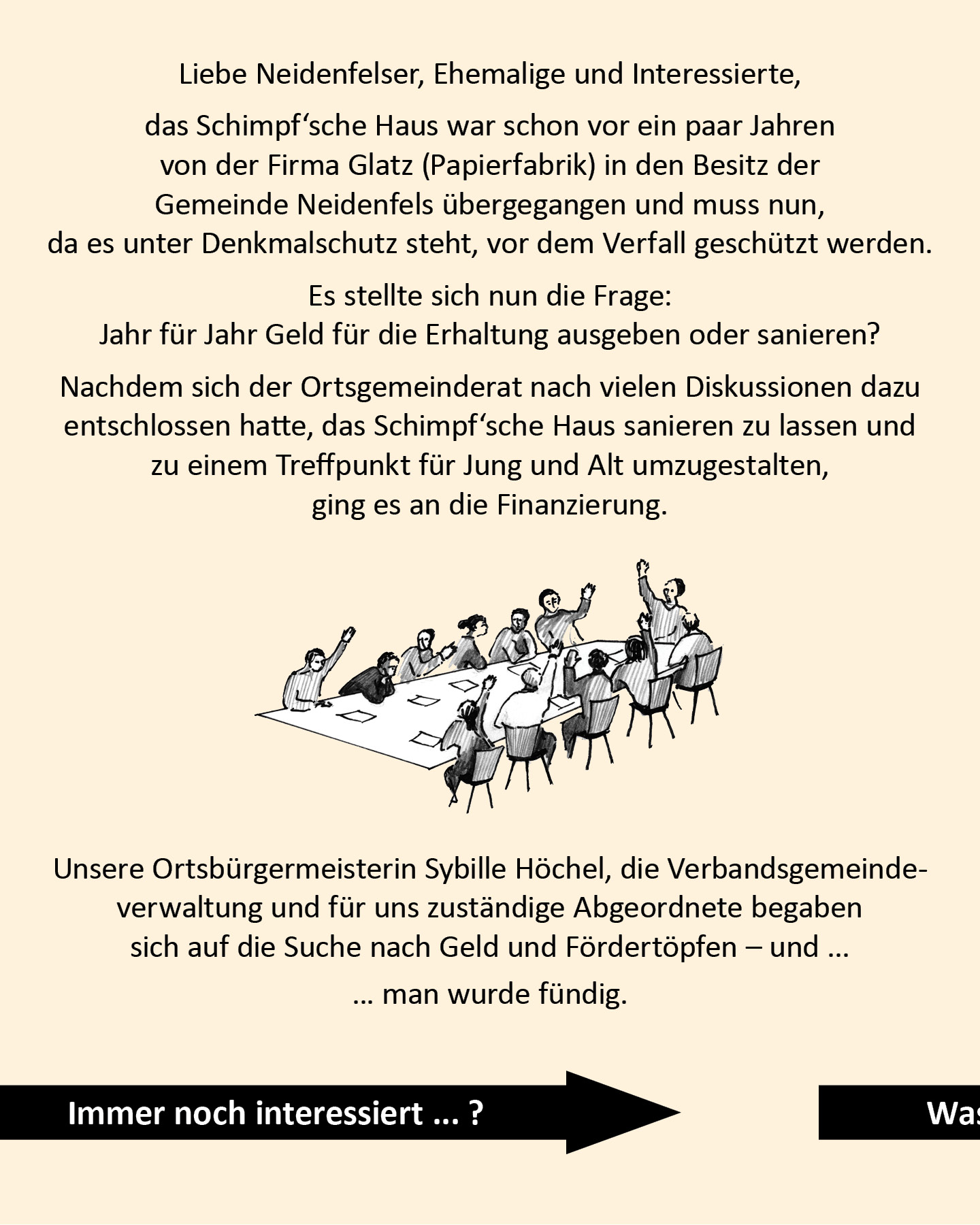 Liebe Neidenfelser, Ehemalige und Interessierte,

das Schimpf‘sche Haus war schon vor ein paar Jahren von der Firma Glatz (Papierfabrik) in den Besitz der Gemeinde Neidenfels übergegangen und muss nun, da es unter Denkmalschutz steht, vor dem Verfall geschützt werden.

Es stellte sich nun die Frage: Jahr für Jahr Geld für die Erhaltung ausgeben oder sanieren?

Nachdem sich der Ortsgemeinderat nach vielen Diskussionen dazu entschlossen hatte, das Schimpf‘sche Haus sanieren zu lassen und zu einem Treffpunkt für Jung und Alt umzugestalten, ging es an die Finanzierung.

Unsere Ortsbürgermeisterin Sybille Höchel, die Verbandsgemeindeverwaltung und für uns zuständige Abgeordnete begaben sich auf die Suche nach Geld und Fördertöpfen – und ...

... man wurde fündig.

Immer noch interessiert ... ?

Was